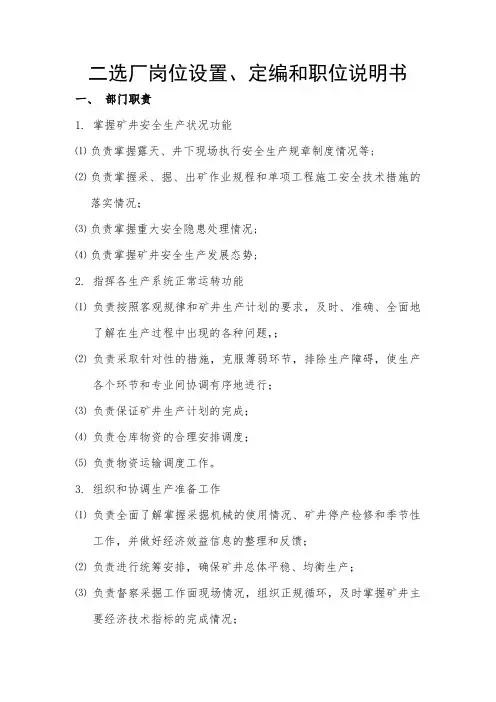 二选厂岗位设置、定编和职位说明书

一、 部门职责

1. 掌握矿井安全生产状况功能

⑴ 负责掌握露天、井下现场执行安全生产规章制度情况等；

⑵ 负责掌握采、掘、出矿作业规程和单项工程施工安全技术措施的落实情况；

⑶ 负责掌握重大安全隐患处理情况；

⑷ 负责掌握矿井安全生产发展态势；

2. 指挥各生产系统正常运转功能

⑴ 负责按照客观规律和矿井生产计划的要求，及时、准确、全面地了解在生产过程中出现的各种问题，；

⑵ 负责采取针对性的措施，克服薄弱环节，排除生产障碍，使生产各个环节和专业间协调有序地进行；

⑶ 负责保证矿井生产计划的完成；

⑷ 负责仓库物资的合理安排调度；

⑸ 负责物资运输调度工作。

3. 组织和协调生产准备工作

⑴ 负责全面了解掌握采掘机械的使用情况、矿井停产检修和季节性工作，并做好经济效益信息的整理和反馈；

⑵ 负责进行统筹安排，确保矿井总体平稳、均衡生产；

⑶ 负责督察采掘工作面现场情况，组织正规循环，及时掌握矿井主要经济技术指标的完成情况；